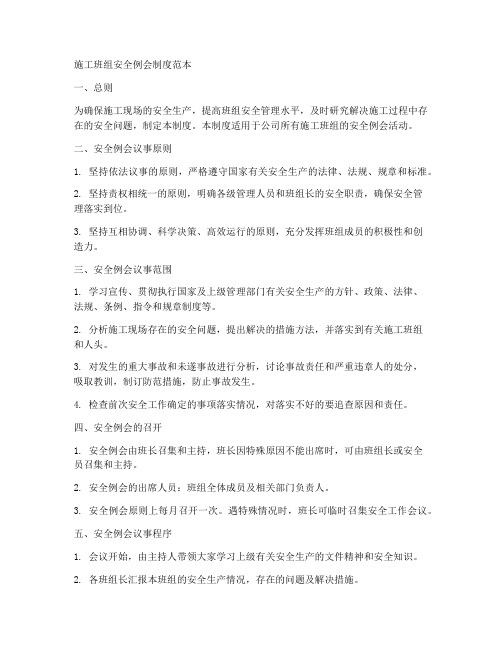 施工班组安全例会制度范本

一、总则

为确保施工现场的安全生产，提高班组安全管理水平，及时研究解决施工过程中存在的安全问题，制定本制度。本制度适用于公司所有施工班组的安全例会活动。

二、安全例会议事原则

1. 坚持依法议事的原则，严格遵守国家有关安全生产的法律、法规、规章和标准。

2. 坚持责权相统一的原则，明确各级管理人员和班组长的安全职责，确保安全管理落实到位。

3. 坚持互相协调、科学决策、高效运行的原则，充分发挥班组成员的积极性和创造力。

三、安全例会议事范围

1. 学习宣传、贯彻执行国家及上级管理部门有关安全生产的方针、政策、法律、法规、条例、指令和规章制度等。

2. 分析施工现场存在的安全问题，提出解决的措施方法，并落实到有关施工班组和人头。

3. 对发生的重大事故和未遂事故进行分析，讨论事故责任和严重违章人的处分，吸取教训，制订防范措施，防止事故发生。

4. 检查前次安全工作确定的事项落实情况，对落实不好的要追查原因和责任。

四、安全例会的召开

1. 安全例会由班长召集和主持，班长因特殊原因不能出席时，可由班组长或安全员召集和主持。

2. 安全例会的出席人员：班组全体成员及相关部门负责人。

3. 安全例会原则上每月召开一次。遇特殊情况时，班长可临时召集安全工作会议。

五、安全例会议事程序

1. 会议开始，由主持人带领大家学习上级有关安全生产的文件精神和安全知识。

2. 各班组长汇报本班组的安全生产情况，存在的问题及解决措施。